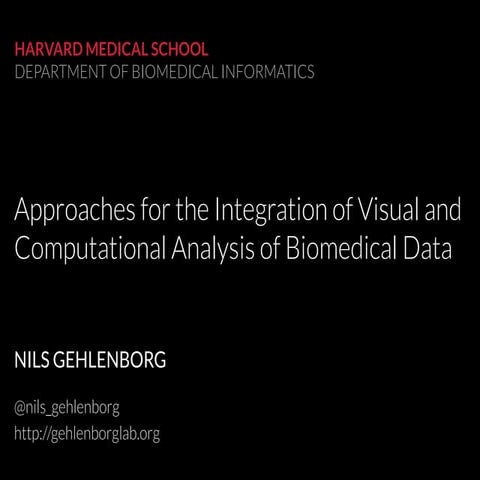 HARVARD MEDICAL SCHOOL
DEPARTMENT OF BIOMEDICAL INFORMATICS

Approaches for the Integration of Visual and Computational Analysis of Biomedical Data

NILS GEHLENBORG

@nils_gehlenborg
http://gehlenborglab.org